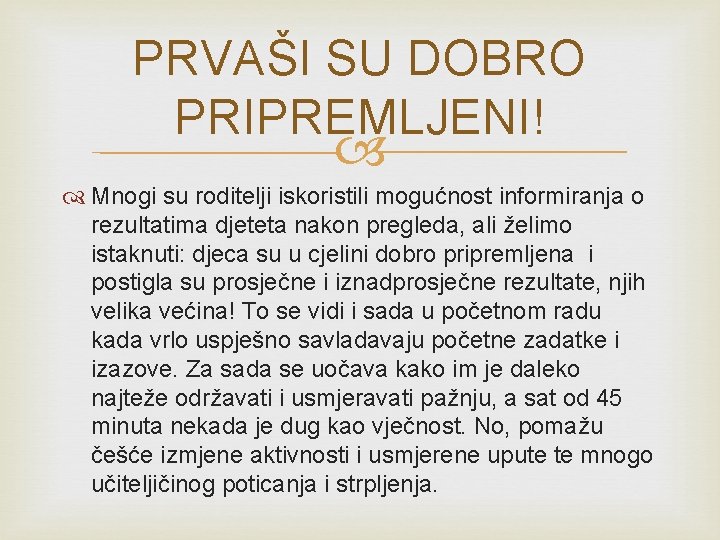 PRVAŠI SU DOBRO PRIPREMLJENI!

Mnogi su roditelji iskoristili mogućnost informiranja o rezultatima djeteta nakon pregleda, ali želimo istaknuti: djeca su u cjelini dobro pripremljena i postigla su prosječne i iznadprosječne rezultate, njih velika većina! To se vidi i sada u početnom radu kada vrlo uspješno savladavaju početne zadatke i izazove. Za sada se uočava kako im je daleko najteže održavati i usmjeravati pažnju, a sat od 45 minuta nekada je dug kao vječnost. No, pomažu češće izmjene aktivnosti i usmjerene upute te mnogo učiteljičinog poticanja i strpljenja.